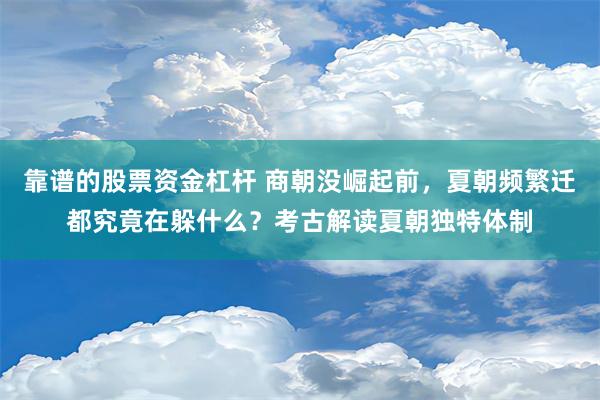 靠谱的股票资金杠杆 商朝没崛起前，夏朝频繁迁都究竟在躲什么？考古解读夏朝独特体制